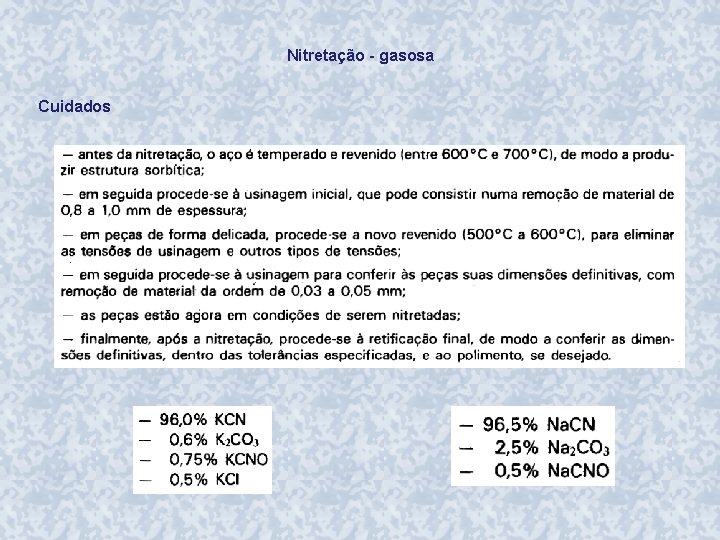 Nitretação - gasosa

Cuidados

— antes da nitretação, o aço é temperado e revenido (entre 600°C e 700°C), de modo a produzir estrutura sorbítica;

— em seguida procede-se à usinagem inicial, que pode consistir numa remoção de material de 0,8 a 1,0 mm de espessura;

— em peças de forma delicada, procede-se a novo revenido (500°C a 600°C), para eliminar as tensões de usinagem e outros tipos de tensões;

— em seguida procede-se à usinagem para conferir às peças suas dimensões definitivas, com remoção de material da ordem de 0,03 a 0,05 mm;

— as peças estão agora em condições de serem nitretadas;

— finalmente, após a nitretação, procede-se à retificação final, de modo a conferir as dimensões definitivas, dentro das tolerâncias especificadas, e ao polimento, se desejado.

— 96,0% KCN
— 0,6% $K_2CO_3$
— 0,75% KCNO
— 0,5% KCl

— 96,5% NaCN
— 2,5% $Na_2CO_3$
— 0,5% NaCNO